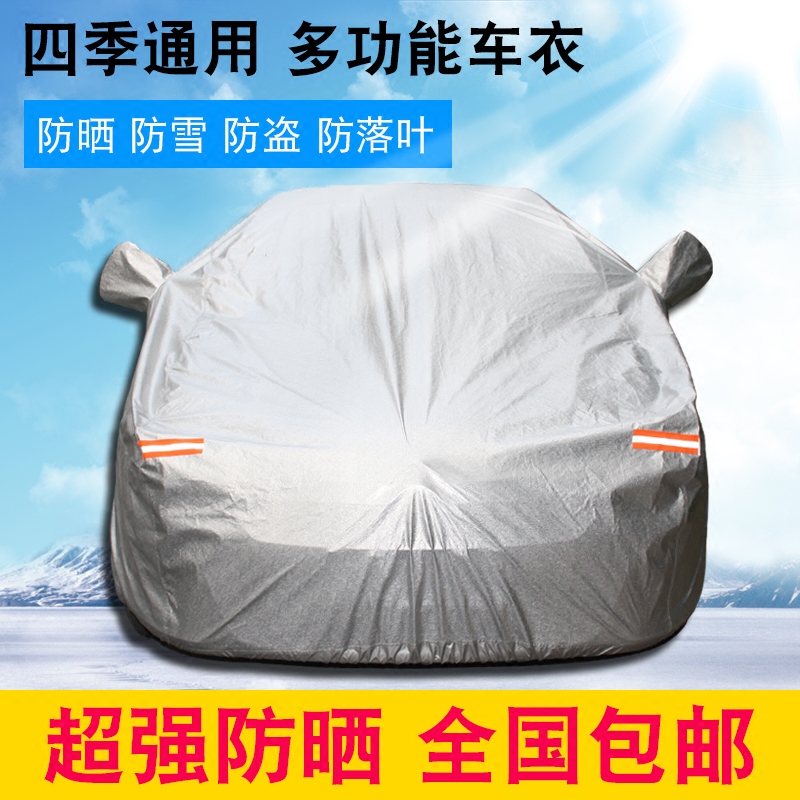 四季通用 多功能车衣

防晒 防雪 防盗 防落叶

超强防晒 全国包邮